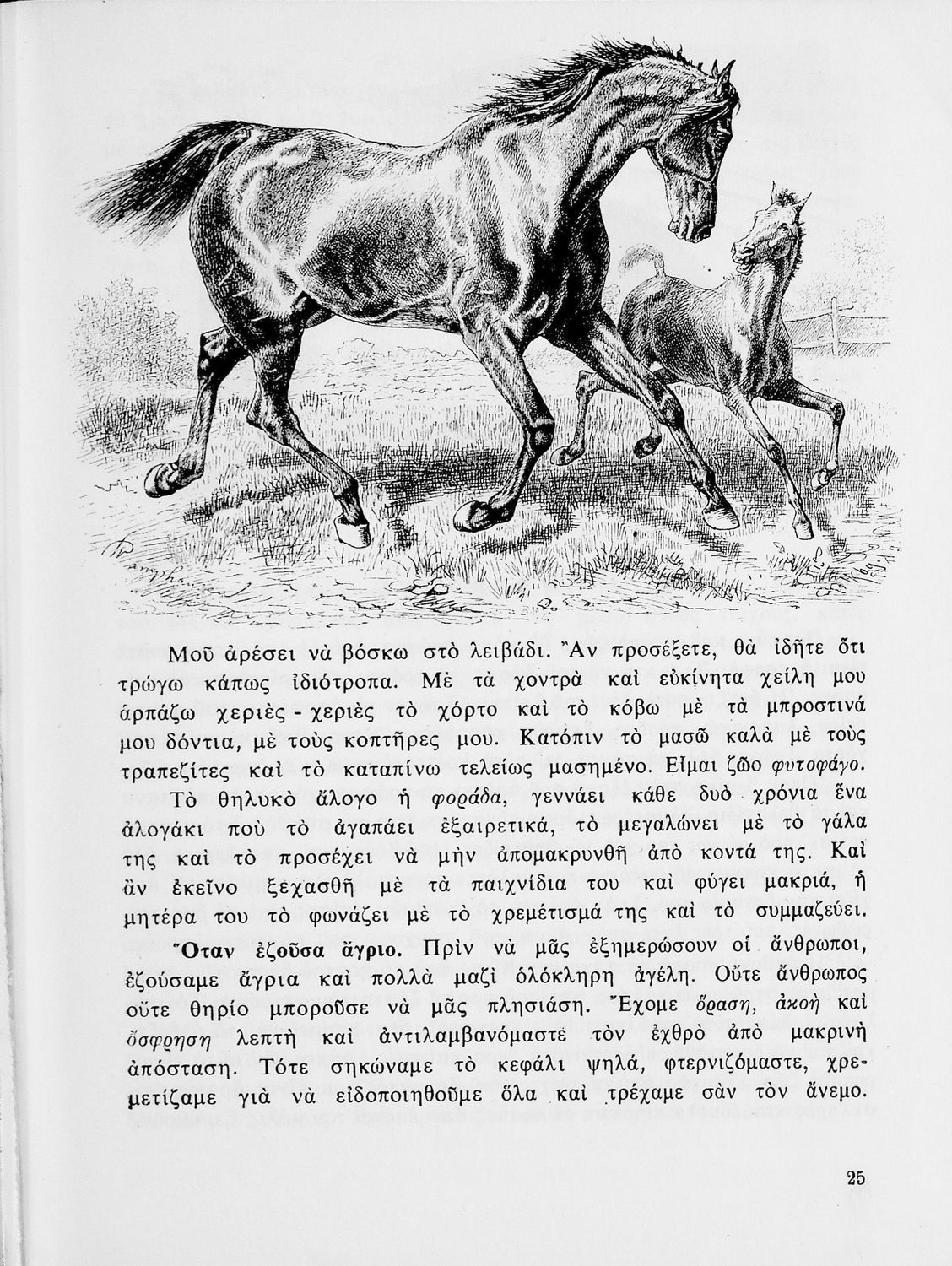 Μοῦ ἀρέσει νὰ βόσκω στὸ λειβάδι. Ἂν προσέξετε, θὰ ἰδῆτε ὅτι τρώγω κάπως ἰδιότροπα. Μὲ τὰ χοντρὰ καὶ εὐκίνητα χείλη μου ἁρπάζω χεριὲς - χεριὲς τὸ χόρτο καὶ τὸ κόβω μὲ τὰ μπροστινά μου δόντια, μὲ τοὺς κοπτῆρες μου. Κατόπιν τὸ μασῶ καλὰ μὲ τοὺς τραπεζίτες καὶ τὸ καταπίνω τελείως μασημένο. Εἶμαι ζῶο φυτοφάγο.

Τὸ θηλυκὸ ἄλογο ἡ φοράδα, γεννάει κάθε δυὸ χρόνια ἕνα ἀλογάκι ποὺ τὸ ἀγαπάει ἐξαιρετικά, τὸ μεγαλώνει μὲ τὸ γάλα της καὶ τὸ προσέχει νὰ μὴν ἀπομακρυνθῆ ἀπὸ κοντά της. Καὶ ἂν ἐκεῖνο ξεχασθῆ μὲ τὰ παιχνίδια του καὶ φύγει μακριά, ἡ μητέρα του τὸ φωνάζει μὲ τὸ χρεμέτισμά της καὶ τὸ συμμαζεύει.

Ὅταν ἐζοῦσα ἄγριο. Πρὶν νὰ μᾶς ἐξημερώσουν οἱ ἄνθρωποι, ἐζούσαμε ἄγρια καὶ πολλὰ μαζὶ ὁλόκληρη ἀγέλη. Οὔτε ἄνθρωπος οὔτε θηρίο μποροῦσε νὰ μᾶς πλησιάση. Ἔχομε ὅραση, ἀκοὴ καὶ ὄσφρηση λεπτὴ καὶ ἀντιλαμβανόμαστε τὸν ἐχθρὸ ἀπὸ μακρινὴ ἀπόσταση. Τότε σηκώναμε τὸ κεφάλι ψηλά, φτερνιζόμαστε, χρεμετίζαμε γιὰ νὰ εἰδοποιηθοῦμε ὅλα καὶ τρέχαμε σὰν τὸν ἄνεμο.

25